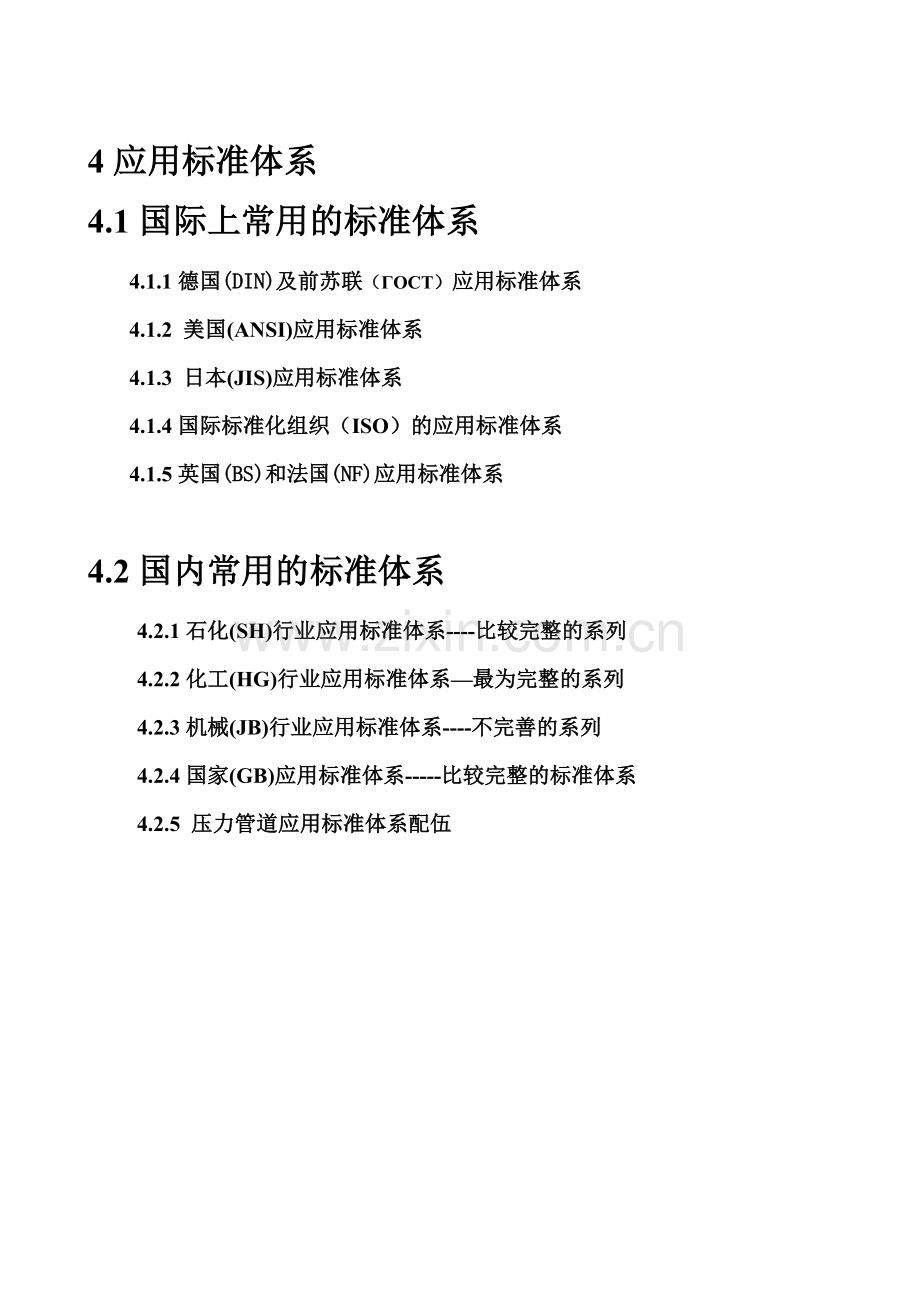 4 应用标准体系

4.1 国际上常用的标准体系

4.1.1 德国(DIN)及前苏联（ГОСТ）应用标准体系

4.1.2 美国(ANSI)应用标准体系

4.1.3 日本(JIS)应用标准体系

4.1.4 国际标准化组织（ISO）的应用标准体系

4.1.5 英国(BS)和法国(NF)应用标准体系

4.2 国内常用的标准体系

4.2.1 石化(SH)行业应用标准体系----比较完整的系列

4.2.2 化工(HG)行业应用标准体系—最为完整的系列

4.2.3 机械(JB)行业应用标准体系----不完善的系列

4.2.4 国家(GB)应用标准体系-----比较完整的标准体系

4.2.5 压力管道应用标准体系配伍

www.zixin.com.cn